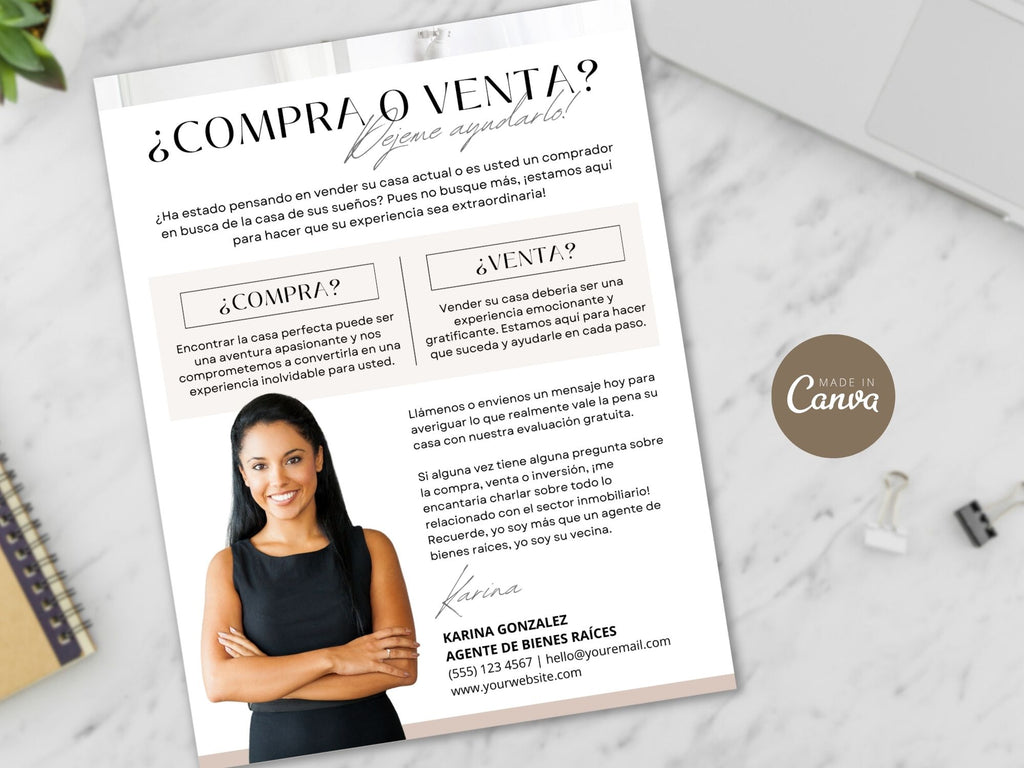 ¿COMPRA O VENTA?
Déjeme ayudarlo!

¿Ha estado pensando en vender su casa actual o es usted un comprador en busca de la casa de sus sueños? Pues no busque más, ¡estamos aquí para hacer que su experiencia sea extraordinaria!

¿COMPRA?

Encontrar la casa perfecta puede ser una aventura apasionante y nos comprometemos a convertirla en una experiencia inolvidable para usted.

¿VENTA?

Vender su casa debería ser una experiencia emocionante y gratificante. Estamos aquí para hacer que suceda y ayudarle en cada paso.

Llámenos o envíenos un mensaje hoy para averiguar lo que realmente vale la pena su casa con nuestra evaluación gratuita.

Si alguna vez tiene alguna pregunta sobre la compra, venta o inversión, ¡me encantaría charlar sobre todo lo relacionado con el sector inmobiliario! Recuerde, yo soy más que un agente de bienes raíces, yo soy su vecina.

Karina

KARINA GONZALEZ
AGENTE DE BIENES RAÍCES
(555) 123 4567 | hello@youremail.com
www.yourwebsite.com

MADE IN
Canva